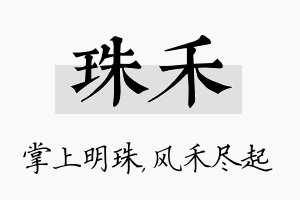 珠禾

掌上明珠,风禾尽起